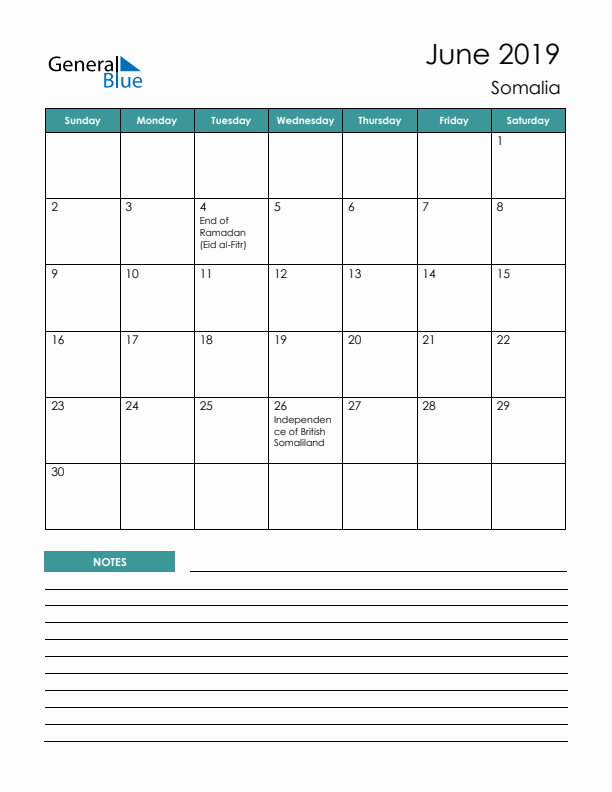 General Blue

June 2019
Somalia

| Sunday | Monday | Tuesday | Wednesday | Thursday | Friday | Saturday |
|---|---|---|---|---|---|---|
| | | | | | | 1 |
| 2 | 3 | 4 End of Ramadan (Eid al-Fitr) | 5 | 6 | 7 | 8 |
| 9 | 10 | 11 | 12 | 13 | 14 | 15 |
| 16 | 17 | 18 | 19 | 20 | 21 | 22 |
| 23 | 24 | 25 | 26 Independence of British Somaliland | 27 | 28 | 29 |
| 30 | | | | | | |

NOTES